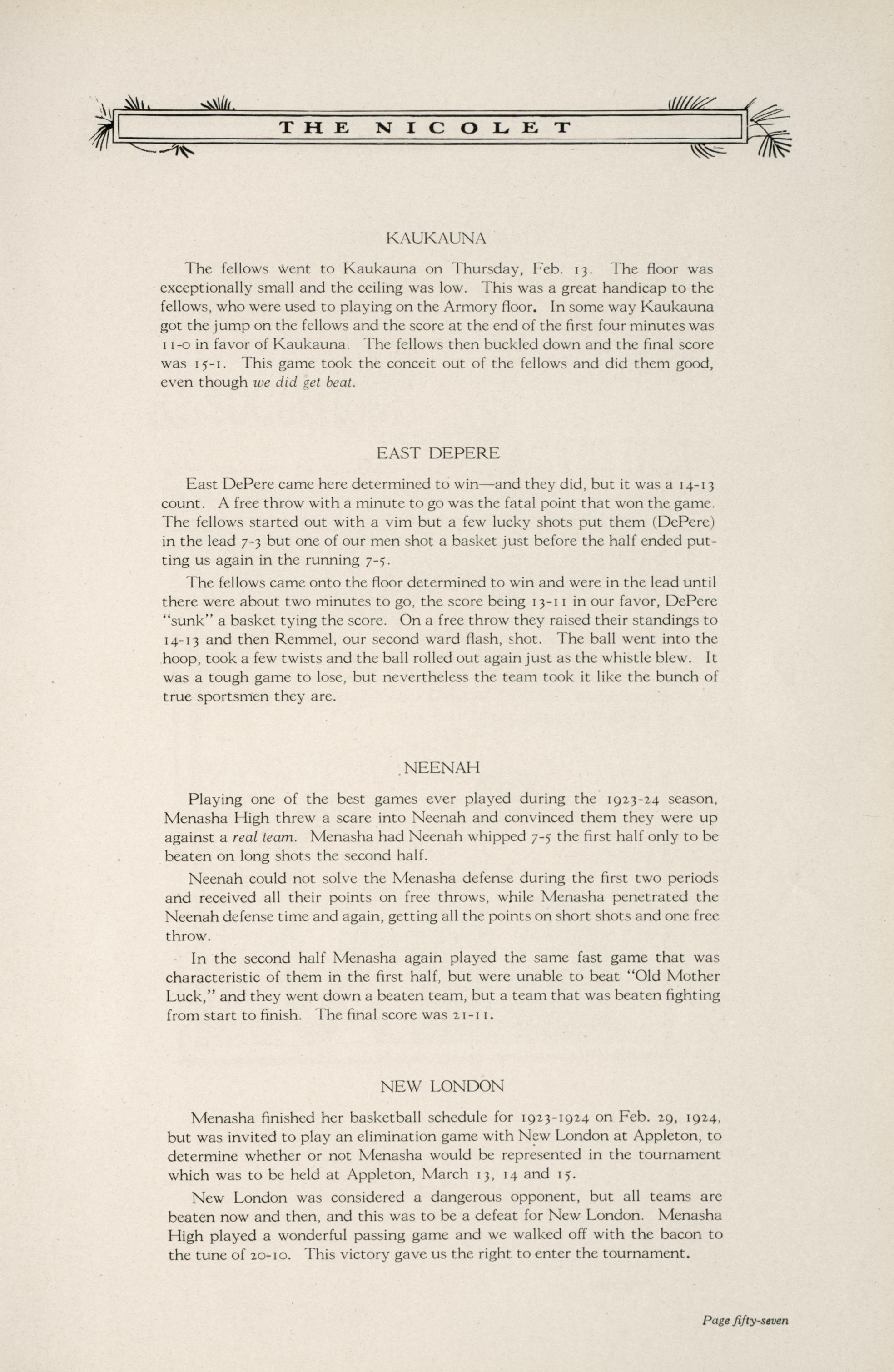 THE NICOLET

KAUKAUNA

The fellows went to Kaukauna on Thursday, Feb. 13. The floor was exceptionally small and the ceiling was low. This was a great handicap to the fellows, who were used to playing on the Armory floor. In some way Kaukauna got the jump on the fellows and the score at the end of the first four minutes was 11-0 in favor of Kaukauna. The fellows then buckled down and the final score was 15-1. This game took the conceit out of the fellows and did them good, even though we did get beat.

EAST DEPERE

East DePere came here determined to win—and they did, but it was a 14-13 count. A free throw with a minute to go was the fatal point that won the game. The fellows started out with a vim but a few lucky shots put them (DePere) in the lead 7-3 but one of our men shot a basket just before the half ended putting us again in the running 7-5.

The fellows came onto the floor determined to win and were in the lead until there were about two minutes to go, the score being 13-11 in our favor, DePere "sunk" a basket tying the score. On a free throw they raised their standings to 14-13 and then Remmel, our second ward flash, shot. The ball went into the hoop, took a few twists and the ball rolled out again just as the whistle blew. It was a tough game to lose, but nevertheless the team took it like the bunch of true sportsmen they are.

NEENAH

Playing one of the best games ever played during the 1923-24 season, Menasha High threw a scare into Neenah and convinced them they were up against a real team. Menasha had Neenah whipped 7-5 the first half only to be beaten on long shots the second half.

Neenah could not solve the Menasha defense during the first two periods and received all their points on free throws, while Menasha penetrated the Neenah defense time and again, getting all the points on short shots and one free throw.

In the second half Menasha again played the same fast game that was characteristic of them in the first half, but were unable to beat "Old Mother Luck," and they went down a beaten team, but a team that was beaten fighting from start to finish. The final score was 21-11.

NEW LONDON

Menasha finished her basketball schedule for 1923-1924 on Feb. 29, 1924, but was invited to play an elimination game with New London at Appleton, to determine whether or not Menasha would be represented in the tournament which was to be held at Appleton, March 13, 14 and 15.

New London was considered a dangerous opponent, but all teams are beaten now and then, and this was to be a defeat for New London. Menasha High played a wonderful passing game and we walked off with the bacon to the tune of 20-10. This victory gave us the right to enter the tournament.

Page fifty-seven